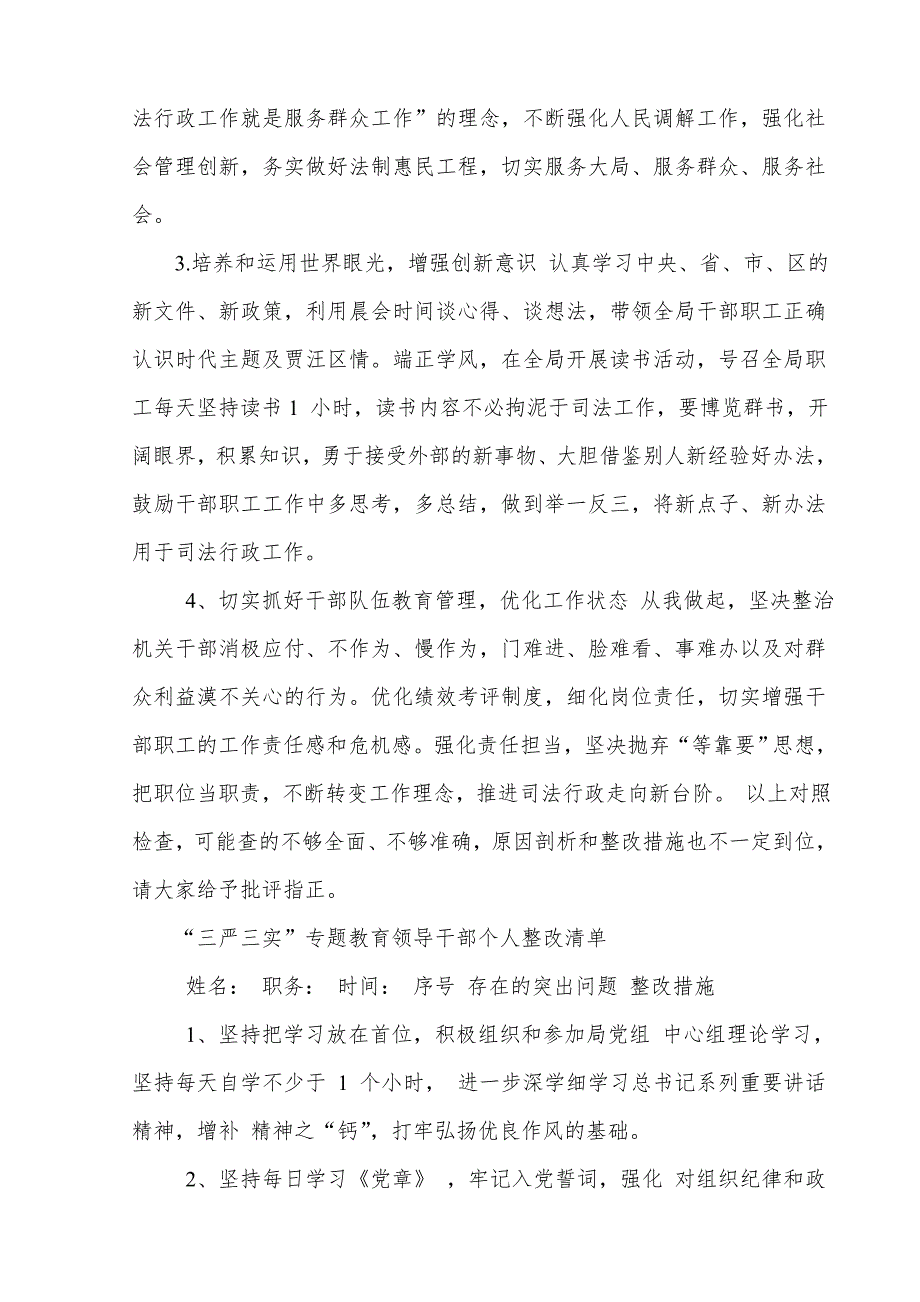 法行政工作就是服务群众工作”的理念，不断强化人民调解工作，强化社会管理创新，务实做好法制惠民工程，切实服务大局、服务群众、服务社会。

3.培养和运用世界眼光，增强创新意识 认真学习中央、省、市、区的新文件、新政策，利用晨会时间谈心得、谈想法，带领全局干部职工正确认识时代主题及贾汪区情。端正学风，在全局开展读书活动，号召全局职工每天坚持读书 1 小时，读书内容不必拘泥于司法工作，要博览群书，开阔眼界，积累知识，勇于接受外部的新事物、大胆借鉴别人新经验好办法，鼓励干部职工工作中多思考，多总结，做到举一反三，将新点子、新办法用于司法行政工作。

4、切实抓好干部队伍教育管理，优化工作状态 从我做起，坚决整治机关干部消极应付、不作为、慢作为，门难进、脸难看、事难办以及对群众利益漠不关心的行为。优化绩效考评制度，细化岗位责任，切实增强干部职工的工作责任感和危机感。强化责任担当，坚决抛弃“等靠要”思想，把职位当职责，不断转变工作理念，推进司法行政走向新台阶。 以上对照检查，可能查的不够全面、不够准确，原因剖析和整改措施也不一定到位，请大家给予批评指正。

“三严三实”专题教育领导干部个人整改清单

姓名： 职务： 时间： 序号 存在的突出问题 整改措施

1、坚持把学习放在首位，积极组织和参加局党组 中心组理论学习，坚持每天自学不少于 1 个小时， 进一步深学细学习总书记系列重要讲话精神，增补 精神之“钙”，打牢弘扬优良作风的基础。

2、坚持每日学习《党章》 ，牢记入党誓词，强化 对组织纪律和政